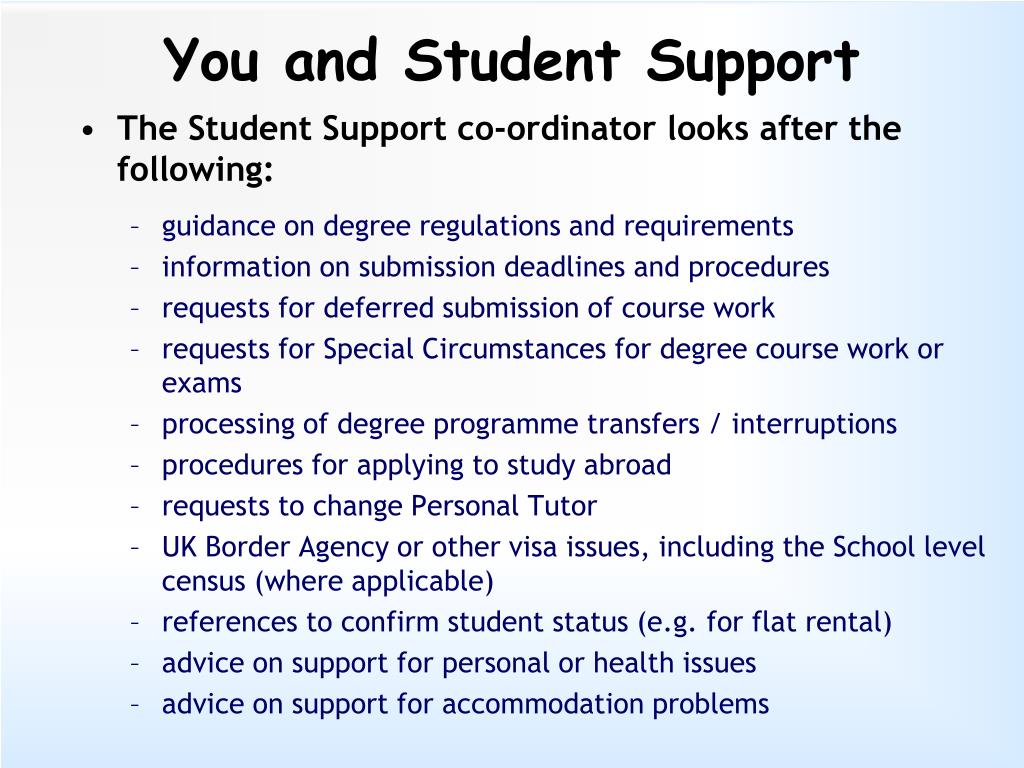 You and Student Support

• The Student Support co-ordinator looks after the following:

– guidance on degree regulations and requirements
– information on submission deadlines and procedures
– requests for deferred submission of course work
– requests for Special Circumstances for degree course work or exams
– processing of degree programme transfers / interruptions
– procedures for applying to study abroad
– requests to change Personal Tutor
– UK Border Agency or other visa issues, including the School level census (where applicable)
– references to confirm student status (e.g. for flat rental)
– advice on support for personal or health issues
– advice on support for accommodation problems